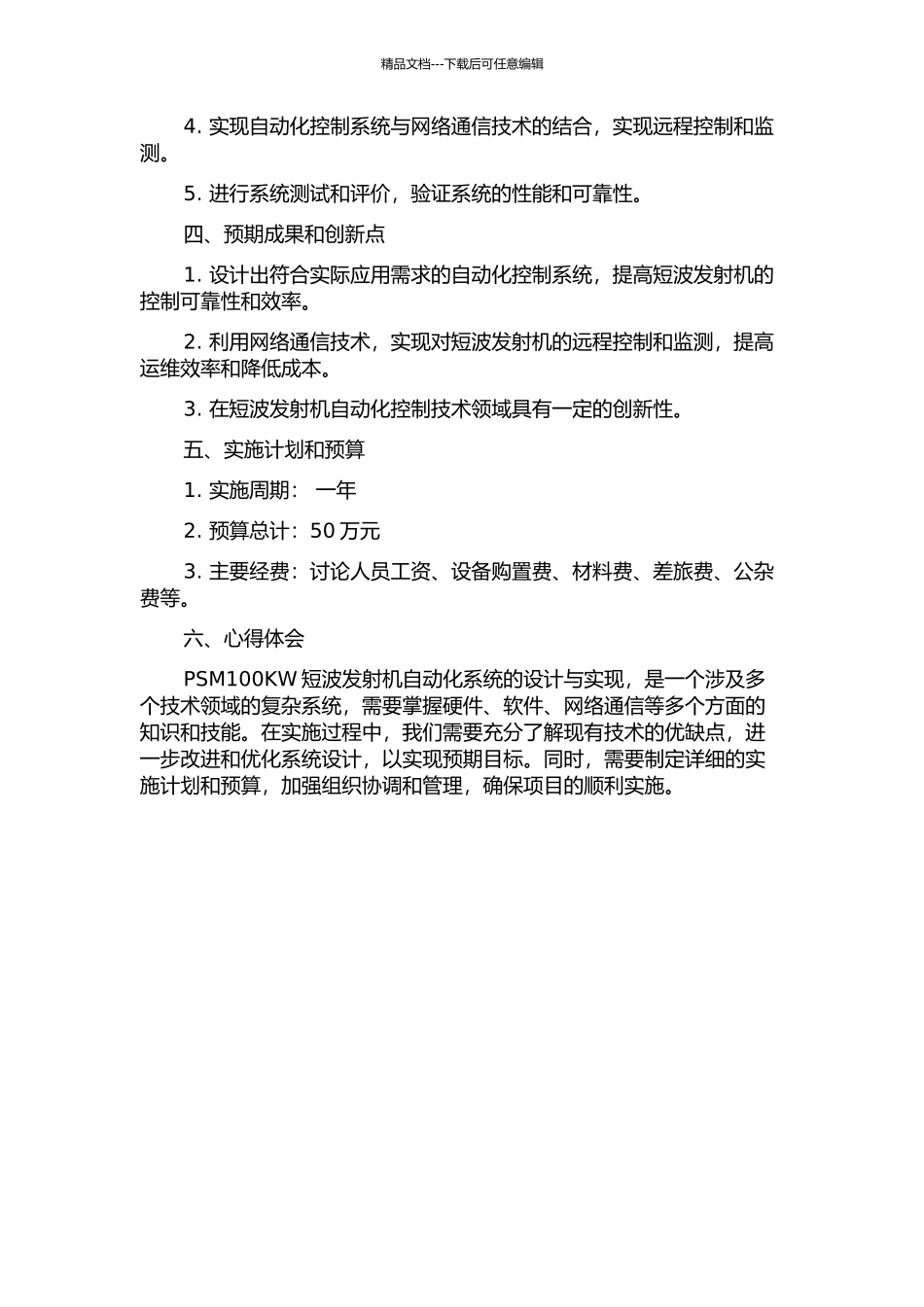 精品文档---下载后可任意编辑

4. 实现自动化控制系统与网络通信技术的结合，实现远程控制和监测。

5. 进行系统测试和评价，验证系统的性能和可靠性。

四、预期成果和创新点

1. 设计出符合实际应用需求的自动化控制系统，提高短波发射机的控制可靠性和效率。

2. 利用网络通信技术，实现对短波发射机的远程控制和监测，提高运维效率和降低成本。

3. 在短波发射机自动化控制技术领域具有一定的创新性。

五、实施计划和预算

1. 实施周期： 一年

2. 预算总计：50 万元

3. 主要经费：讨论人员工资、设备购置费、材料费、差旅费、公杂费等。

六、心得体会

PSM100KW 短波发射机自动化系统的设计与实现，是一个涉及多个技术领域的复杂系统，需要掌握硬件、软件、网络通信等多个方面的知识和技能。在实施过程中，我们需要充分了解现有技术的优缺点，进一步改进和优化系统设计，以实现预期目标。同时，需要制定详细的实施计划和预算，加强组织协调和管理，确保项目的顺利实施。